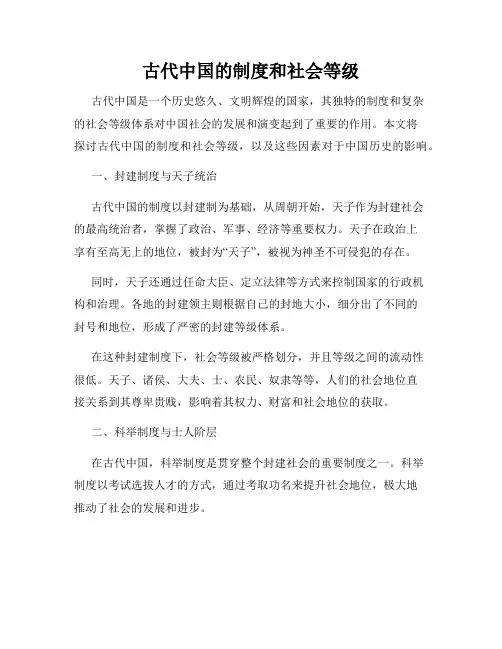 古代中国的制度和社会等级

古代中国是一个历史悠久、文明辉煌的国家，其独特的制度和复杂的社会等级体系对中国社会的发展和演变起到了重要的作用。本文将探讨古代中国的制度和社会等级，以及这些因素对于中国历史的影响。

一、封建制度与天子统治

古代中国的制度以封建制为基础，从周朝开始，天子作为封建社会的最高统治者，掌握了政治、军事、经济等重要权力。天子在政治上享有至高无上的地位，被封为“天子”，被视为神圣不可侵犯的存在。

同时，天子还通过任命大臣、定立法律等方式来控制国家的行政机构和治理。各地的封建领主则根据自己的封地大小，细分出了不同的封号和地位，形成了严密的封建等级体系。

在这种封建制度下，社会等级被严格划分，并且等级之间的流动性很低。天子、诸侯、大夫、士、农民、奴隶等等，人们的社会地位直接关系到其尊卑贵贱，影响着其权力、财富和社会地位的获取。

二、科举制度与士人阶层

在古代中国，科举制度是贯穿整个封建社会的重要制度之一。科举制度以考试选拔人才的方式，通过考取功名来提升社会地位，极大地推动了社会的发展和进步。